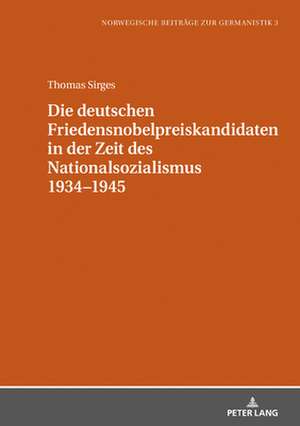 NORWEGISCHE BEITRÄGE ZUR GERMANISTIK 3

Thomas Sirges

Die deutschen Friedensnobelpreiskandidaten in der Zeit des Nationalsozialismus 1934–1945

PETER LANG